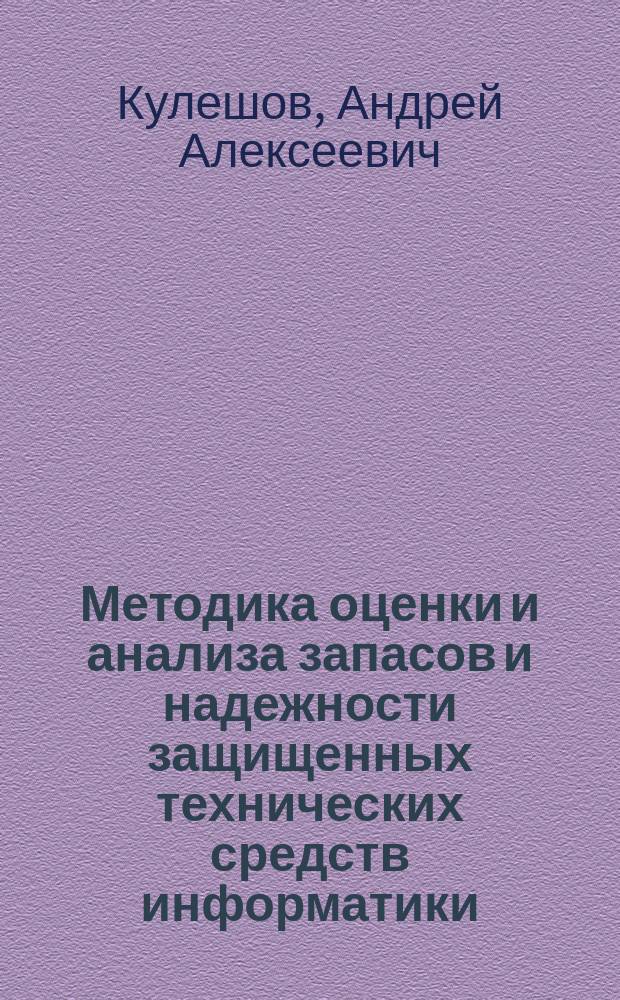 Кулешов, Андрей Алексеевич

Методика оценки и анализа запасов и надежности защищенных технических средств информатики